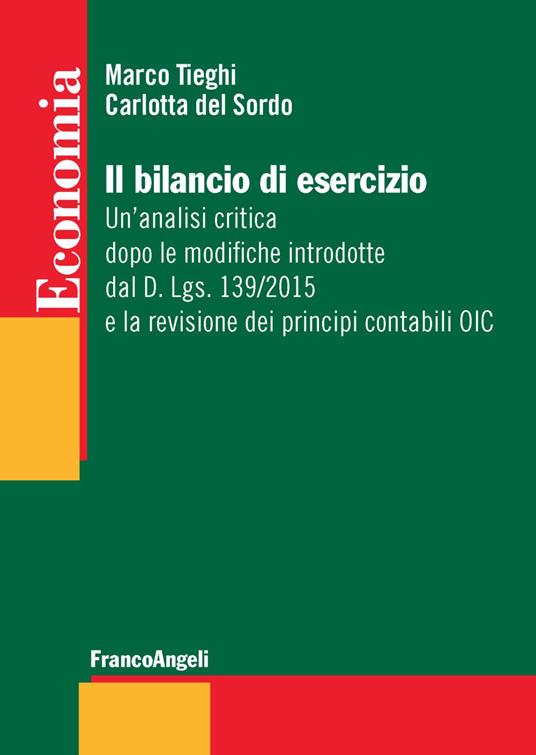 Economia

Marco Tieghi
Carlotta del Sordo

Il bilancio di esercizio
Un'analisi critica dopo le modifiche introdotte dal D. Lgs. 139/2015 e la revisione dei principi contabili OIC

FrancoAngeli